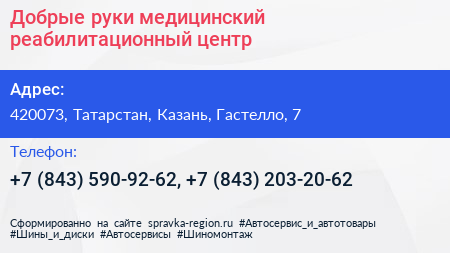 Добрые руки медицинский реабилитационный центр

Адрес:

420073, Татарстан, Казань, Гастелло, 7

Телефон:

+7 (843) 590-92-62, +7 (843) 203-20-62

Сформированно на сайте spravka-region.ru #Автосервис_и_автотовары #Шины_и_диски #Автосервисы #Шиномонтаж